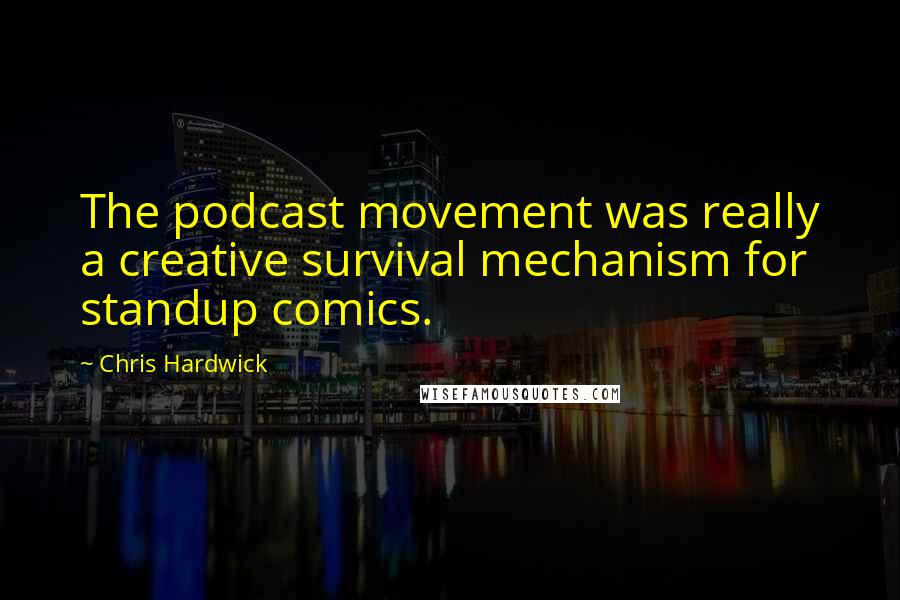 The podcast movement was really a creative survival mechanism for standup comics.

~ Chris Hardwick

WISEFAMOUSQUOTES.COM